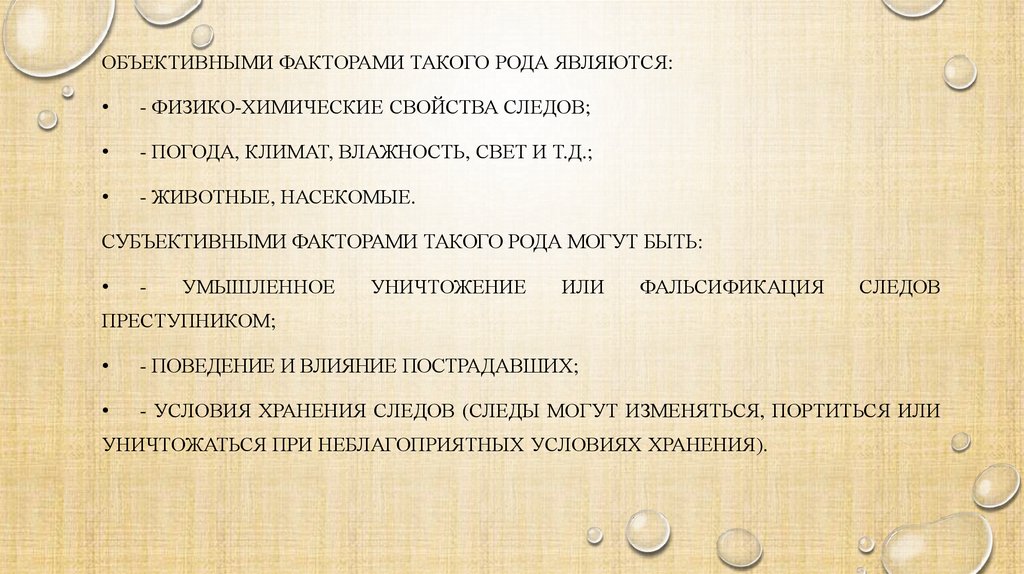 ОБЪЕКТИВНЫМИ ФАКТОРАМИ ТАКОГО РОДА ЯВЛЯЮТСЯ:

• - ФИЗИКО-ХИМИЧЕСКИЕ СВОЙСТВА СЛЕДОВ;

• - ПОГОДА, КЛИМАТ, ВЛАЖНОСТЬ, СВЕТ И Т.Д.;

• - ЖИВОТНЫЕ, НАСЕКОМЫЕ.

СУБЪЕКТИВНЫМИ ФАКТОРАМИ ТАКОГО РОДА МОГУТ БЫТЬ:

• - УМЫШЛЕННОЕ УНИЧТОЖЕНИЕ ИЛИ ФАЛЬСИФИКАЦИЯ СЛЕДОВ ПРЕСТУПНИКОМ;

• - ПОВЕДЕНИЕ И ВЛИЯНИЕ ПОСТРАДАВШИХ;

• - УСЛОВИЯ ХРАНЕНИЯ СЛЕДОВ (СЛЕДЫ МОГУТ ИЗМЕНЯТЬСЯ, ПОРТИТЬСЯ ИЛИ УНИЧТОЖАТЬСЯ ПРИ НЕБЛАГОПРИЯТНЫХ УСЛОВИЯХ ХРАНЕНИЯ).